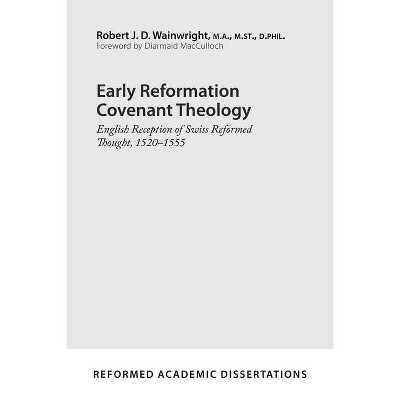 Robert J. D. Wainwright, M.A., M.ST., D.PHIL.
Foreword by Diarmaid MacCulloch

Early Reformation Covenant Theology

English Reception of Swiss Reformed Thought, 1520–1555

REFORMED ACADEMIC DISSERTATIONS